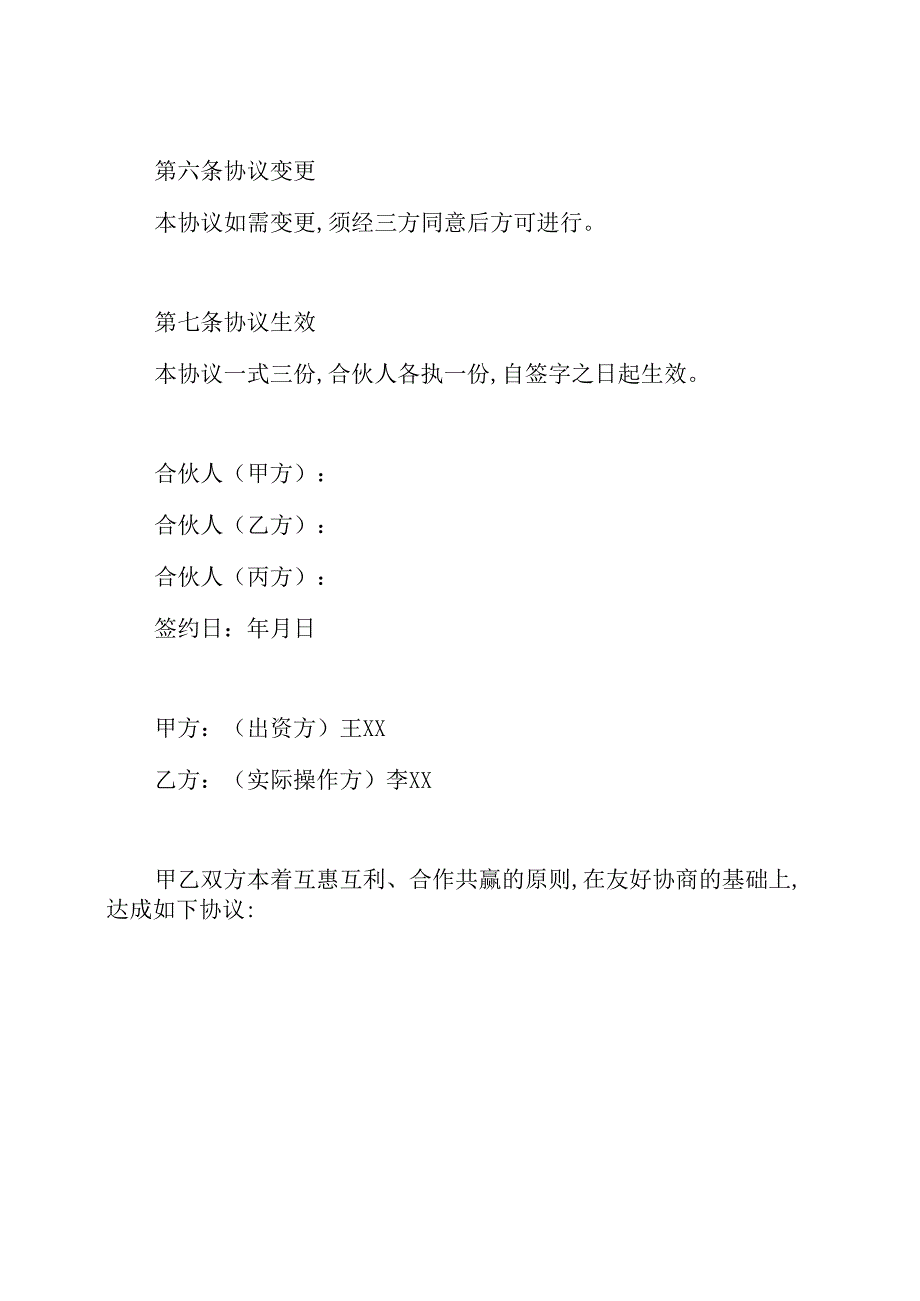 第六条协议变更

本协议如需变更,须经三方同意后方可进行。

第七条协议生效

本协议一式三份,合伙人各执一份,自签字之日起生效。

合伙人（甲方）：

合伙人（乙方）：

合伙人（丙方）：

签约日：年月日

甲方：（出资方）王XX

乙方：（实际操作方）李XX

甲乙双方本着互惠互利、合作共赢的原则,在友好协商的基础上,达成如下协议: